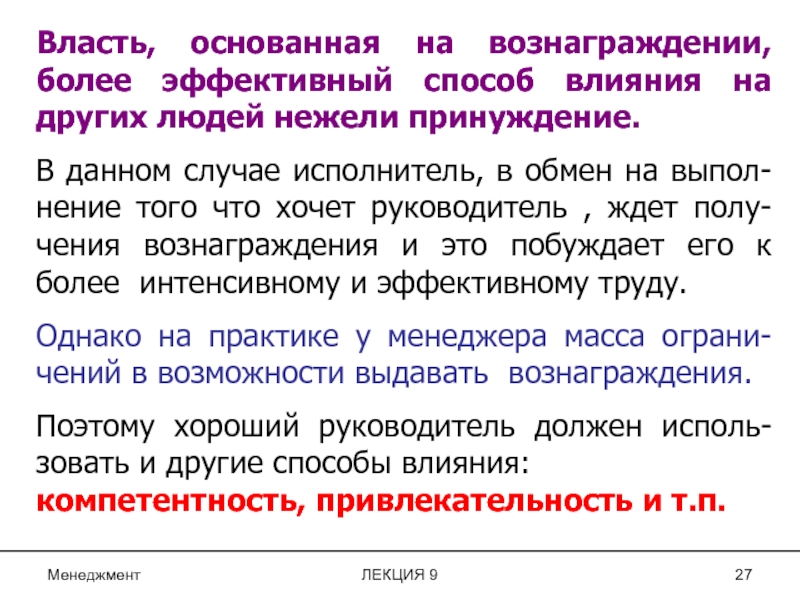 Власть, основанная на вознаграждении, более эффективный способ влияния на других людей нежели принуждение.

В данном случае исполнитель, в обмен на выполнение того что хочет руководитель , ждет получения вознаграждения и это побуждает его к более интенсивному и эффективному труду.

Однако на практике у менеджера масса ограничений в возможности выдавать вознаграждения.

Поэтому хороший руководитель должен использовать и другие способы влияния: компетентность, привлекательность и т.п.

Менеджмент

ЛЕКЦИЯ 9

27